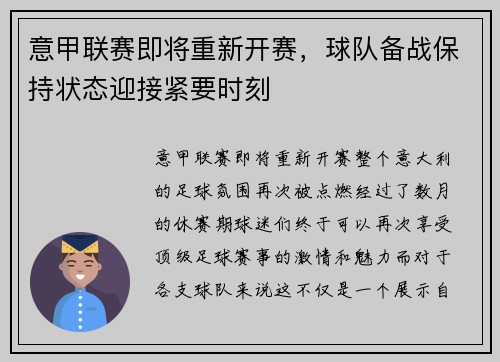 意甲联赛即将重新开赛，球队备战保持状态迎接紧要时刻

意甲联赛即将重新开赛整个意大利的足球氛围再次被点燃经过了数月的休赛期球迷们终于可以再次享受顶级足球赛事的激情和魅力而对于各支球队来说这不仅是一个展示自